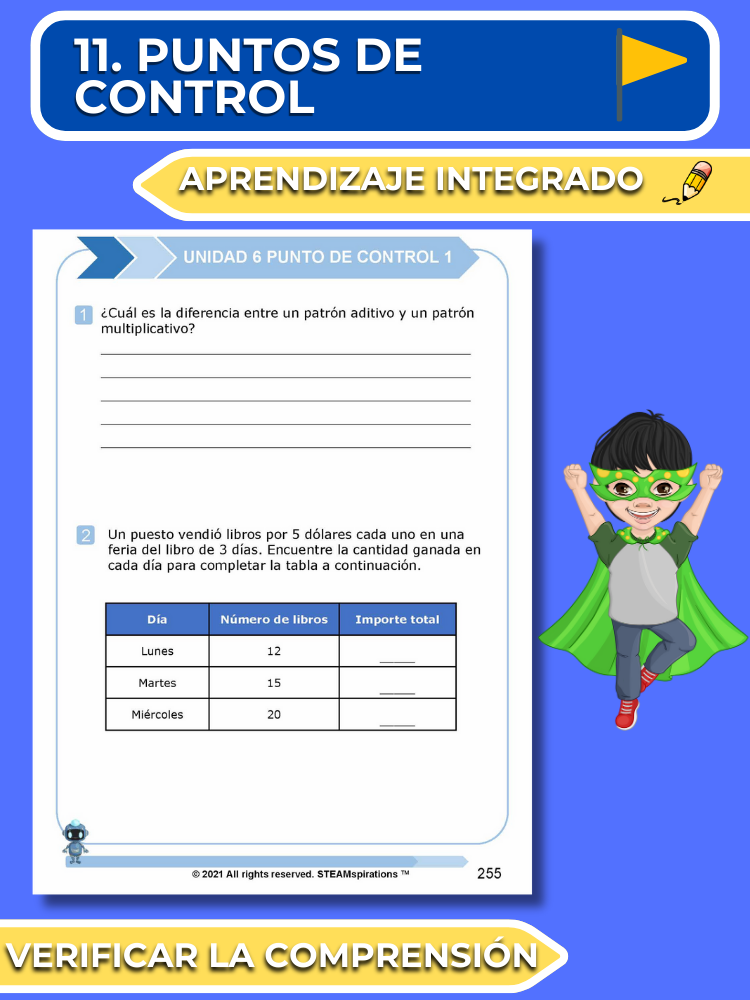 11. PUNTOS DE CONTROL

APRENDIZAJE INTEGRADO

UNIDAD 6 PUNTO DE CONTROL 1

1 ¿Cuál es la diferencia entre un patrón aditivo y un patrón multiplicativo?

2 Un puesto vendió libros por 5 dólares cada uno en una feria del libro de 3 días. Encuentre la cantidad ganada en cada día para completar la tabla a continuación.

| Día | Número de libros | Importe total |
|---|---|---|
| Lunes | 12 | ____ |
| Martes | 15 | ____ |
| Miércoles | 20 | ____ |

© 2021 All rights reserved. STEAMspirations ™

255

VERIFICAR LA COMPRENSIÓN